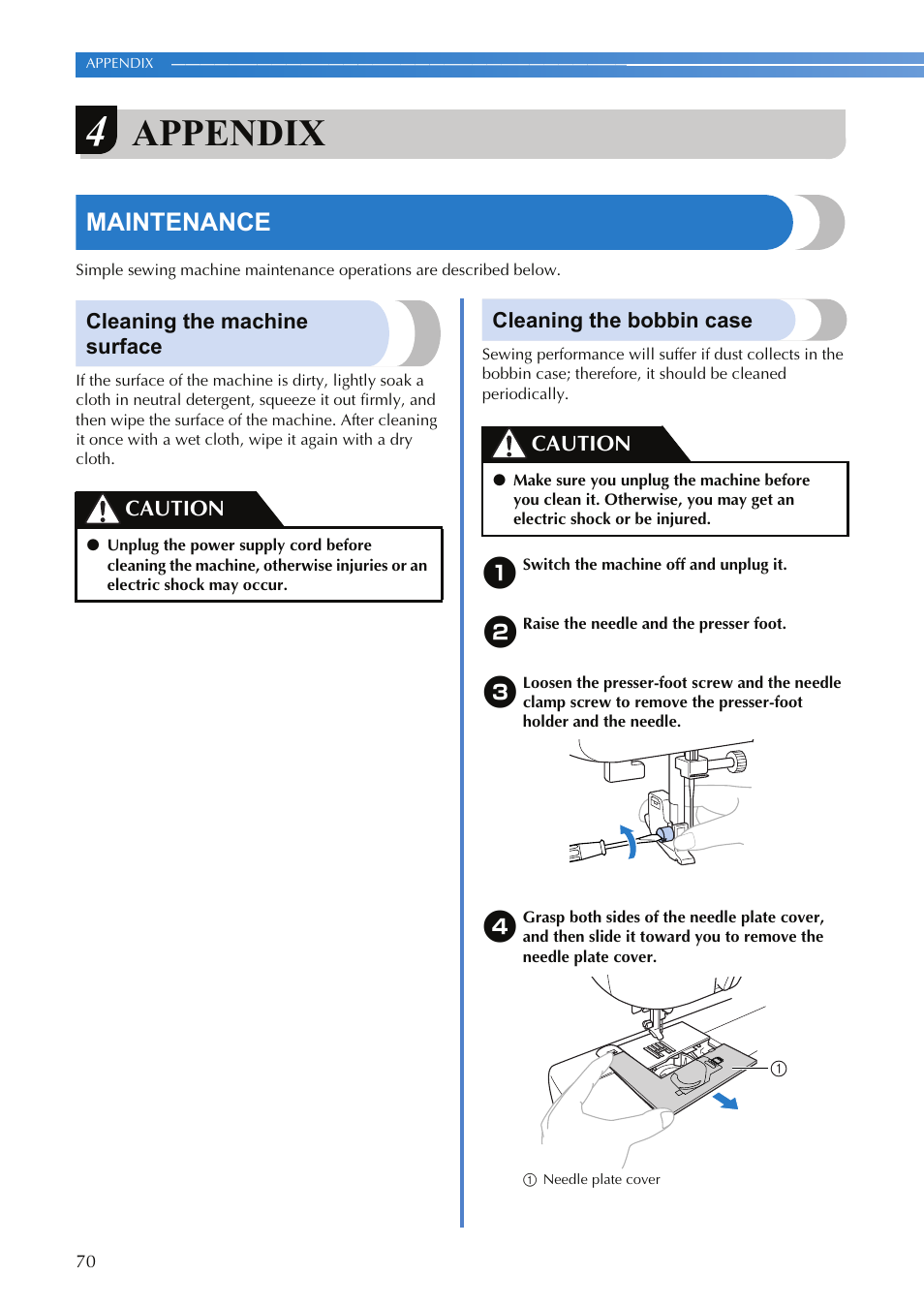 APPENDIX

4 APPENDIX

MAINTENANCE

Simple sewing machine maintenance operations are described below.

Cleaning the machine surface

If the surface of the machine is dirty, lightly soak a cloth in neutral detergent, squeeze it out firmly, and then wipe the surface of the machine. After cleaning it once with a wet cloth, wipe it again with a dry cloth.

CAUTION

● Unplug the power supply cord before cleaning the machine, otherwise injuries or an electric shock may occur.

Cleaning the bobbin case

Sewing performance will suffer if dust collects in the bobbin case; therefore, it should be cleaned periodically.

CAUTION

● Make sure you unplug the machine before you clean it. Otherwise, you may get an electric shock or be injured.

1 Switch the machine off and unplug it.

2 Raise the needle and the presser foot.

3 Loosen the presser-foot screw and the needle clamp screw to remove the presser-foot holder and the needle.

4 Grasp both sides of the needle plate cover, and then slide it toward you to remove the needle plate cover.

①

① Needle plate cover

70